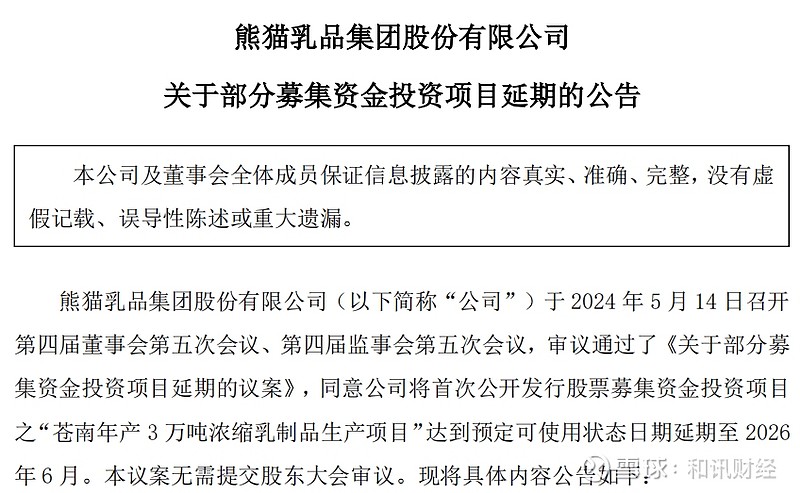 熊猫乳品集团股份有限公司

关于部分募集资金投资项目延期的公告

本公司及董事会全体成员保证信息披露的内容真实、准确、完整，没有虚假记载、误导性陈述或重大遗漏。

熊猫乳品集团股份有限公司（以下简称“公司”）于 2024 年 5 月 14 日召开第四届董事会第五次会议、第四届监事会第五次会议，审议通过了《关于部分募集资金投资项目延期的议案》，同意公司将首次公开发行股票募集资金投资项目之“苍南年产 3 万吨浓缩乳制品生产项目”达到预定可使用状态日期延期至 2026 年 6 月。本议案无需提交股东大会审议。现将具体内容公告如下：

雪球：和讯财经